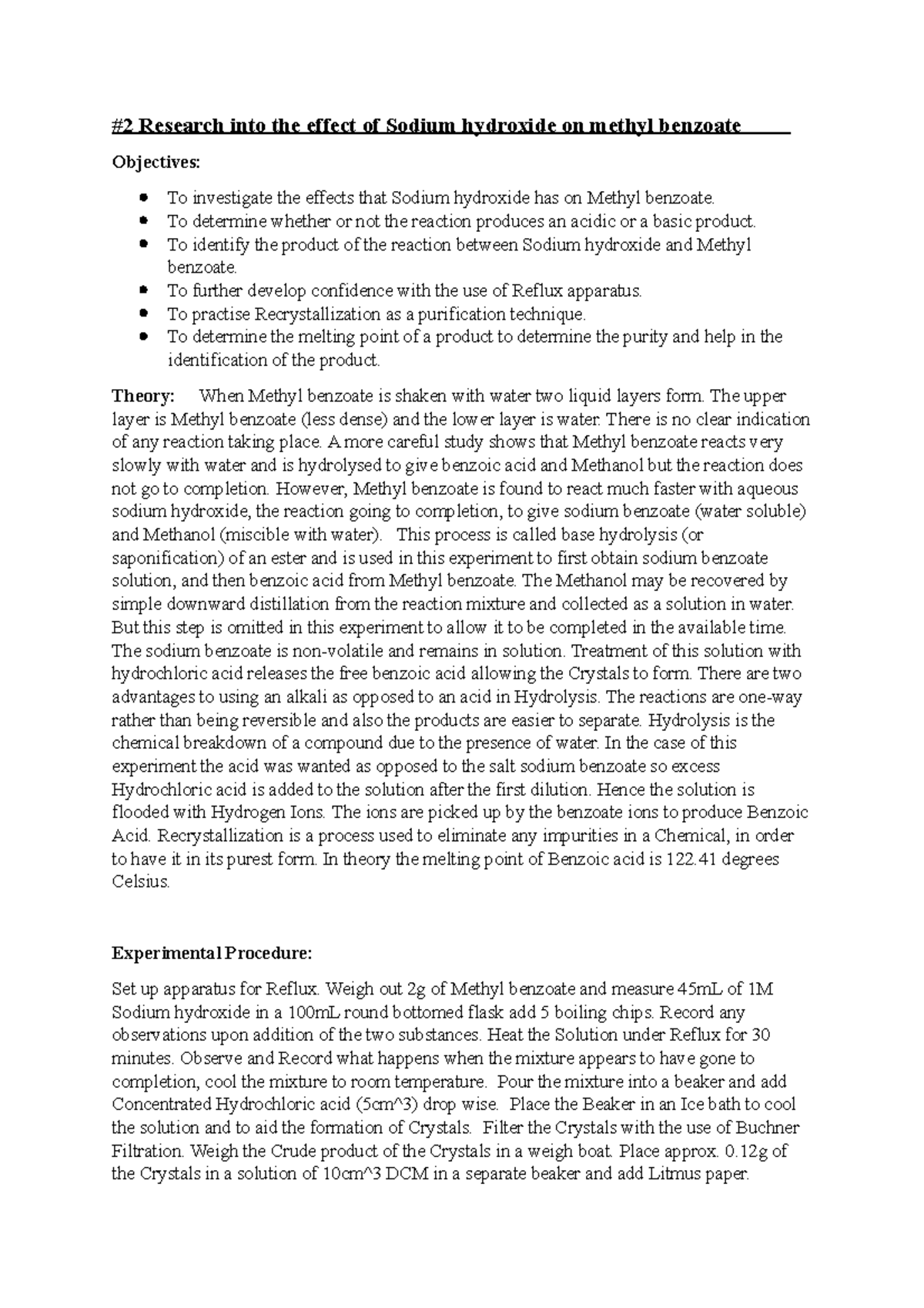 #2 Research into the effect of Sodium hydroxide on methyl benzoate

Objectives:

- To investigate the effects that Sodium hydroxide has on Methyl benzoate.
- To determine whether or not the reaction produces an acidic or a basic product.
- To identify the product of the reaction between Sodium hydroxide and Methyl benzoate.
- To further develop confidence with the use of Reflux apparatus.
- To practise Recrystallization as a purification technique.
- To determine the melting point of a product to determine the purity and help in the identification of the product.

Theory: When Methyl benzoate is shaken with water two liquid layers form. The upper layer is Methyl benzoate (less dense) and the lower layer is water. There is no clear indication of any reaction taking place. A more careful study shows that Methyl benzoate reacts very slowly with water and is hydrolysed to give benzoic acid and Methanol but the reaction does not go to completion. However, Methyl benzoate is found to react much faster with aqueous sodium hydroxide, the reaction going to completion, to give sodium benzoate (water soluble) and Methanol (miscible with water). This process is called base hydrolysis (or saponification) of an ester and is used in this experiment to first obtain sodium benzoate solution, and then benzoic acid from Methyl benzoate. The Methanol may be recovered by simple downward distillation from the reaction mixture and collected as a solution in water. But this step is omitted in this experiment to allow it to be completed in the available time. The sodium benzoate is non-volatile and remains in solution. Treatment of this solution with hydrochloric acid releases the free benzoic acid allowing the Crystals to form. There are two advantages to using an alkali as opposed to an acid in Hydrolysis. The reactions are one-way rather than being reversible and also the products are easier to separate. Hydrolysis is the chemical breakdown of a compound due to the presence of water. In the case of this experiment the acid was wanted as opposed to the salt sodium benzoate so excess Hydrochloric acid is added to the solution after the first dilution. Hence the solution is flooded with Hydrogen Ions. The ions are picked up by the benzoate ions to produce Benzoic Acid. Recrystallization is a process used to eliminate any impurities in a Chemical, in order to have it in its purest form. In theory the melting point of Benzoic acid is 122.41 degrees Celsius.

Experimental Procedure:

Set up apparatus for Reflux. Weigh out 2g of Methyl benzoate and measure 45mL of 1M Sodium hydroxide in a 100mL round bottomed flask add 5 boiling chips. Record any observations upon addition of the two substances. Heat the Solution under Reflux for 30 minutes. Observe and Record what happens when the mixture appears to have gone to completion, cool the mixture to room temperature. Pour the mixture into a beaker and add Concentrated Hydrochloric acid (5cm^3) drop wise. Place the Beaker in an Ice bath to cool the solution and to aid the formation of Crystals. Filter the Crystals with the use of Buchner Filtration. Weigh the Crude product of the Crystals in a weigh boat. Place approx. 0.12g of the Crystals in a solution of 10cm^3 DCM in a separate beaker and add Litmus paper.